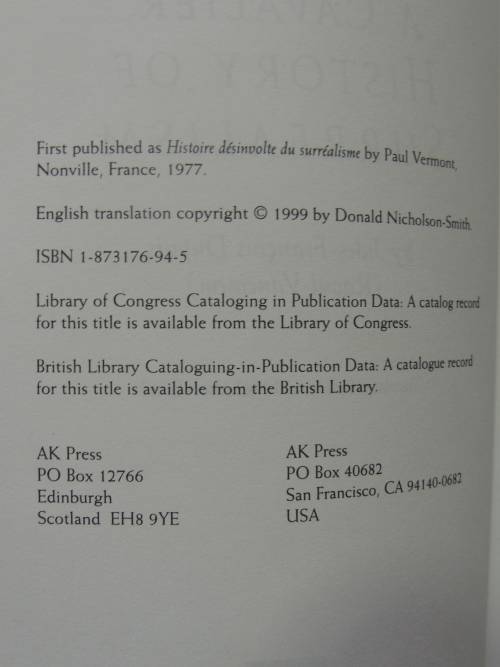 First published as Histoire désinvolte du surréalisme by Paul Vermont, Nonville, France, 1977.

English translation copyright © 1999 by Donald Nicholson-Smith.

ISBN 1-873176-94-5

Library of Congress Cataloging in Publication Data: A catalog record for this title is available from the Library of Congress.

British Library Cataloguing-in-Publication Data: A catalogue record for this title is available from the British Library.

AK Press
PO Box 12766
Edinburgh
Scotland EH8 9YE

AK Press
PO Box 40682
San Francisco, CA 94140-0682
USA